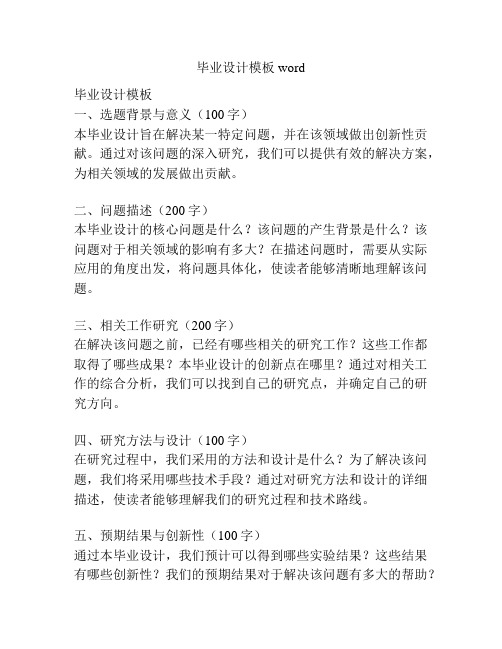 毕业设计模板 word

毕业设计模板
一、选题背景与意义（100 字）
本毕业设计旨在解决某一特定问题，并在该领域做出创新性贡献。通过对该问题的深入研究，我们可以提供有效的解决方案，为相关领域的发展做出贡献。

二、问题描述（200 字）
本毕业设计的核心问题是什么？该问题的产生背景是什么？该问题对于相关领域的影响有多大？在描述问题时，需要从实际应用的角度出发，将问题具体化，使读者能够清晰地理解该问题。

三、相关工作研究（200 字）
在解决该问题之前，已经有哪些相关的研究工作？这些工作都取得了哪些成果？本毕业设计的创新点在哪里？通过对相关工作的综合分析，我们可以找到自己的研究点，并确定自己的研究方向。

四、研究方法与设计（100 字）
在研究过程中，我们采用的方法和设计是什么？为了解决该问题，我们将采用哪些技术手段？通过对研究方法和设计的详细描述，使读者能够理解我们的研究过程和技术路线。

五、预期结果与创新性（100 字）
通过本毕业设计，我们预计可以得到哪些实验结果？这些结果有哪些创新性？我们的预期结果对于解决该问题有多大的帮助？